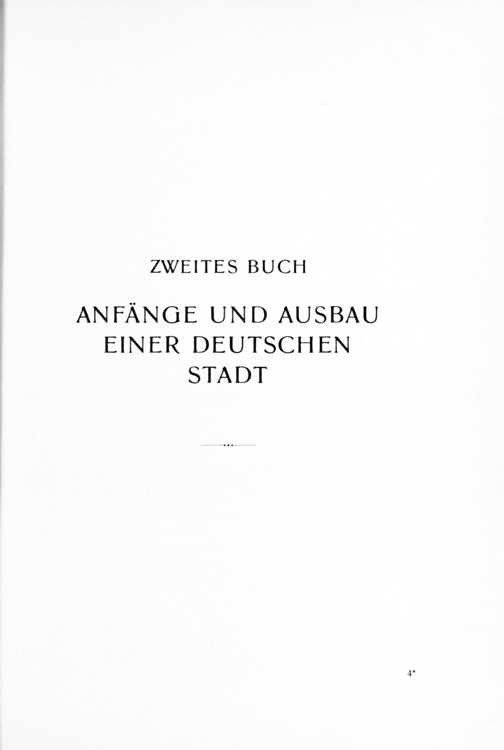 ZWEITES BUCH

ANFÄNGE UND AUSBAU
EINER DEUTSCHEN
STADT

4*